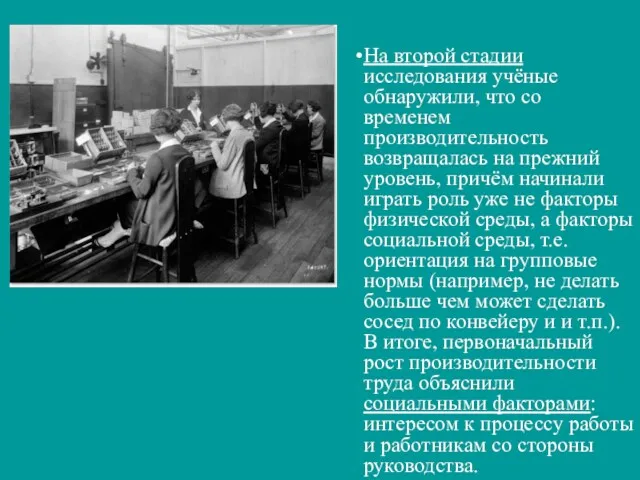 •На второй стадии исследования учёные обнаружили, что со временем производительность возвращалась на прежний уровень, причём начинали играть роль уже не факторы физической среды, а факторы социальной среды, т.е. ориентация на групповые нормы (например, не делать больше чем может сделать сосед по конвейеру и и т.п.). В итоге, первоначальный рост производительности труда объяснили социальными факторами: интересом к процессу работы и работникам со стороны руководства.